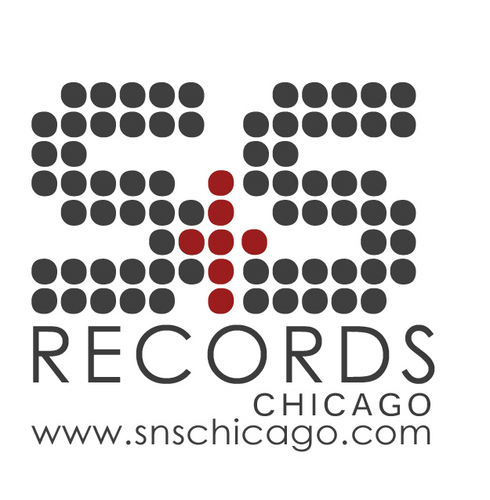 S+S
RECORDS
CHICAGO
www.snschicago.com